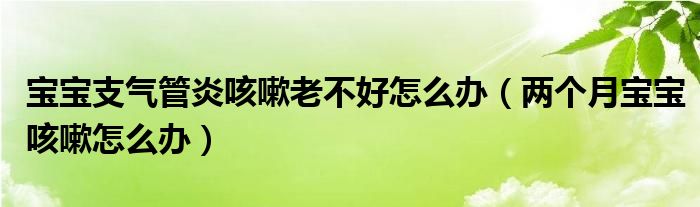 宝宝支气管炎咳嗽老不好怎么办（两个月宝宝咳嗽怎么办）